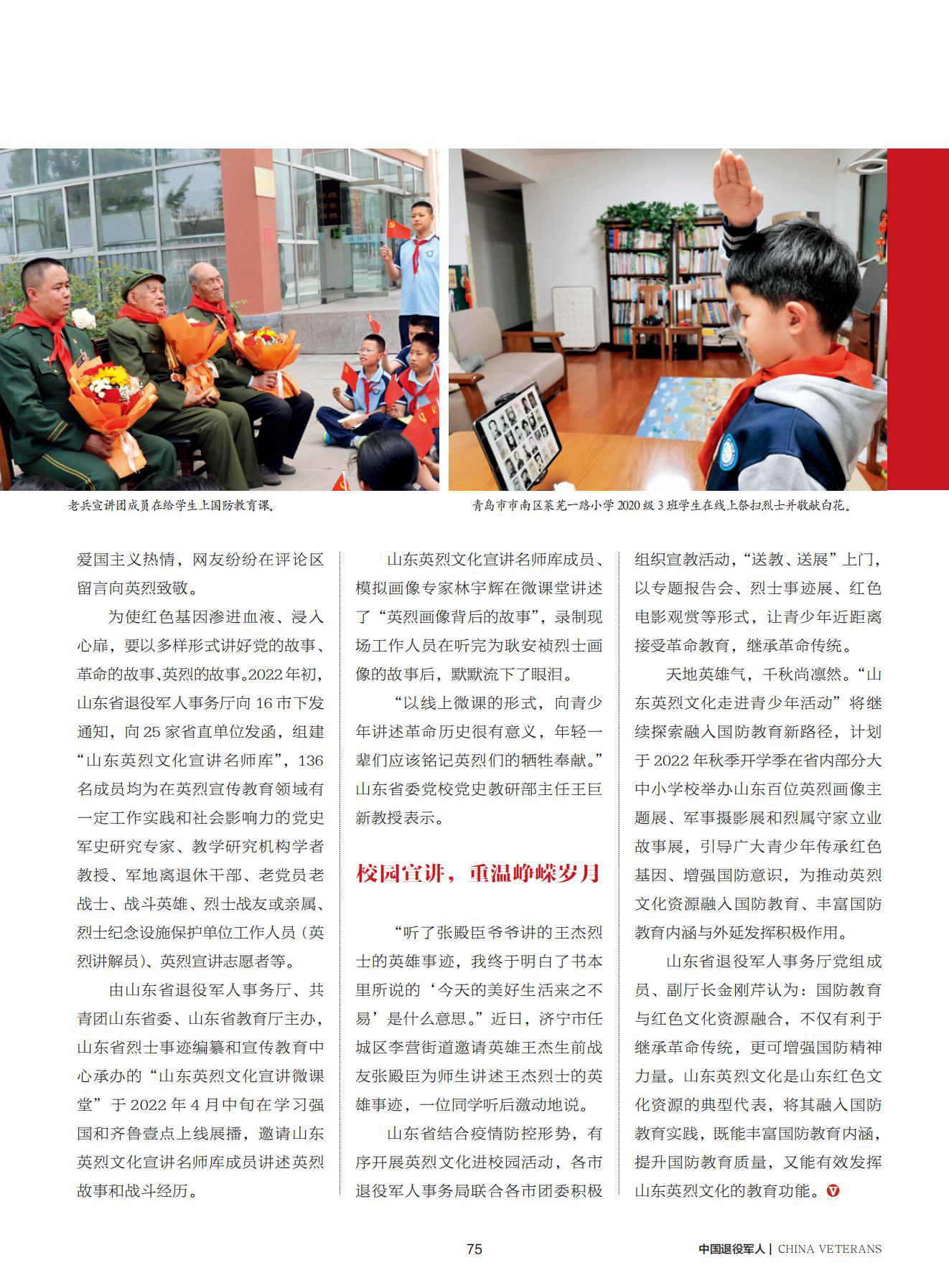 老兵宣讲团成员在给学生上国防教育课。

青岛市市南区莱芜一路小学2020级3班学生在线上祭扫烈士并敬献白花。

爱国主义热情，网友纷纷在评论区留言向英烈致敬。

为使红色基因渗进血液、浸入心扉，要以多样形式讲好党的故事、革命的故事、英烈的故事。2022年初，山东省退役军人事务厅向16市下发通知，向25家省直单位发函，组建“山东英烈文化宣讲名师库”，136名成员均为在英烈宣传教育领域有一定工作实践和社会影响力的党史军史研究专家、教学研究机构学者教授、军地离退休干部、老党员老战士、战斗英雄、烈士战友或亲属、烈士纪念设施保护单位工作人员（英烈讲解员）、英烈宣讲志愿者等。

由山东省退役军人事务厅、共青团山东省委、山东省教育厅主办，山东省烈士事迹编纂和宣传教育中心承办的“山东英烈文化宣讲微课堂”于2022年4月中旬在学习强国和齐鲁壹点上线展播，邀请山东英烈文化宣讲名师库成员讲述英烈故事和战斗经历。

山东英烈文化宣讲名师库成员、模拟画像专家林宇辉在微课堂讲述了“英烈画像背后的故事”，录制现场工作人员在听完为耿安祯烈士画像的故事后，默默流下了眼泪。

“以线上微课的形式，向青少年讲述革命历史很有意义，年轻一辈们应该铭记英烈们的牺牲奉献。”山东省委党校党史教研部主任王巨新教授表示。

校园宣讲，重温峥嵘岁月

“听了张殿臣爷爷讲的王杰烈士的英雄事迹，我终于明白了书本里所说的‘今天的美好生活来之不易’是什么意思。”近日，济宁市任城区李营街道邀请英雄王杰生前战友张殿臣为师生讲述王杰烈士的英雄事迹，一位同学听后激动地说。

山东省结合疫情防控形势，有序开展英烈文化进校园活动，各市退役军人事务局联合各市团委积极组织宣教活动，“送教、送展”上门，以专题报告会、烈士事迹展、红色电影观赏等形式，让青少年近距离接受革命教育，继承革命传统。

天地英雄气，千秋尚凛然。“山东英烈文化走进青少年活动”将继续探索融入国防教育新路径，计划于2022年秋季开学季在省内部分大中小学校举办山东百位英烈画像主题展、军事摄影展和烈属守家立业故事展，引导广大青少年传承红色基因、增强国防意识，为推动英烈文化资源融入国防教育、丰富国防教育内涵与外延发挥积极作用。

山东省退役军人事务厅党组成员、副厅长金刚芹认为：国防教育与红色文化资源融合，不仅有利于继承革命传统，更可增强国防精神力量。山东英烈文化是山东红色文化资源的典型代表，将其融入国防教育实践，既能丰富国防教育内涵，提升国防教育质量，又能有效发挥山东英烈文化的教育功能。

75

中国退役军人 | CHINA VETERANS